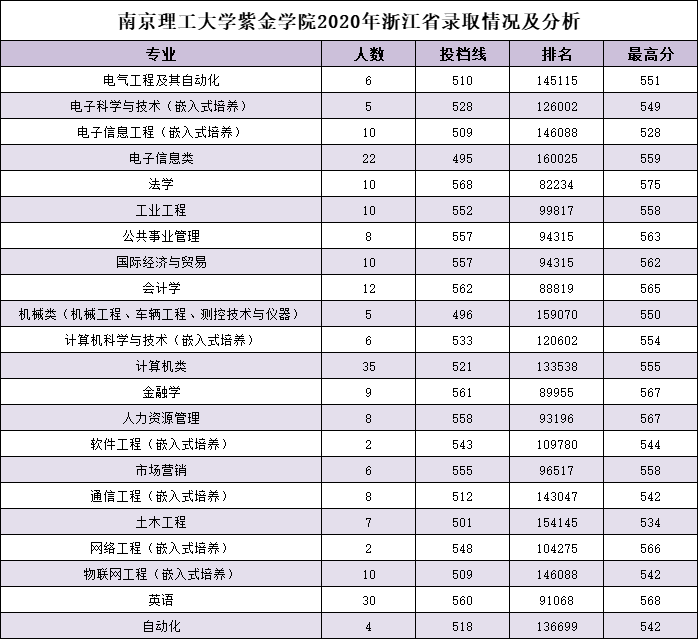 南京理工大学紫金学院2020年浙江省录取情况及分析

| 专业 | 人数 | 投档线 | 排名 | 最高分 |
|---|---|---|---|---|
| 电气工程及其自动化 | 6 | 510 | 145115 | 551 |
| 电子科学与技术（嵌入式培养） | 5 | 528 | 126002 | 549 |
| 电子信息工程（嵌入式培养） | 10 | 509 | 146088 | 528 |
| 电子信息类 | 22 | 495 | 160025 | 559 |
| 法学 | 10 | 568 | 82234 | 575 |
| 工业工程 | 10 | 552 | 99817 | 558 |
| 公共事业管理 | 8 | 557 | 94315 | 563 |
| 国际经济与贸易 | 10 | 557 | 94315 | 562 |
| 会计学 | 12 | 562 | 88819 | 565 |
| 机械类（机械工程、车辆工程、测控技术与仪器） | 5 | 496 | 159070 | 550 |
| 计算机科学与技术（嵌入式培养） | 6 | 533 | 120602 | 554 |
| 计算机类 | 35 | 521 | 133538 | 555 |
| 金融学 | 9 | 561 | 89955 | 567 |
| 人力资源管理 | 8 | 558 | 93196 | 567 |
| 软件工程（嵌入式培养） | 2 | 543 | 109780 | 544 |
| 市场营销 | 6 | 555 | 96517 | 558 |
| 通信工程（嵌入式培养） | 8 | 512 | 143047 | 542 |
| 土木工程 | 7 | 501 | 154145 | 534 |
| 网络工程（嵌入式培养） | 2 | 548 | 104275 | 566 |
| 物联网工程（嵌入式培养） | 10 | 509 | 146088 | 542 |
| 英语 | 30 | 560 | 91068 | 568 |
| 自动化 | 4 | 518 | 136699 | 542 |